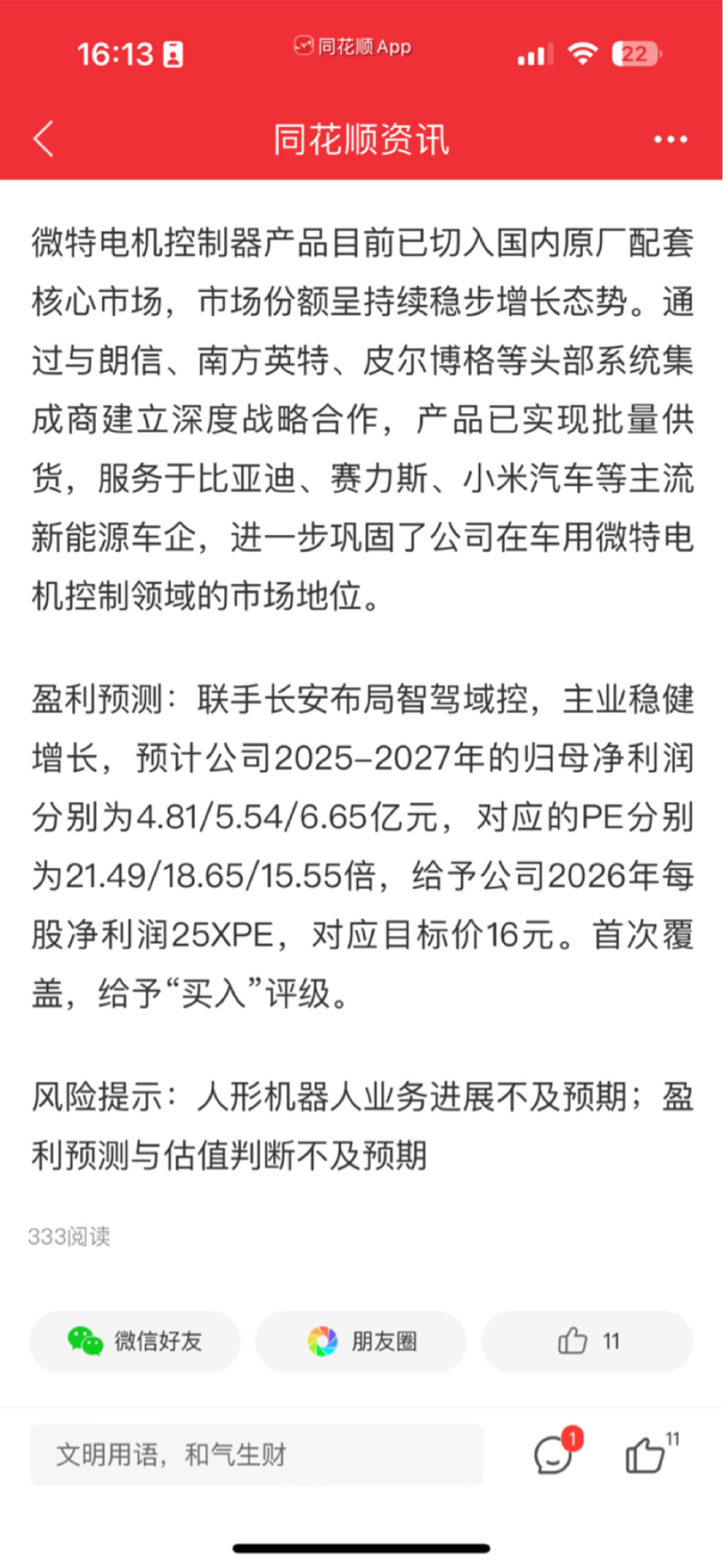 16:13

同花顺 App

22

同花顺资讯

微特电机控制器产品目前已切入国内原厂配套核心市场，市场份额呈持续稳步增长态势。通过与朗信、南方英特、皮尔博格等头部系统集成商建立深度战略合作，产品已实现批量供货，服务于比亚迪、赛力斯、小米汽车等主流新能源车企，进一步巩固了公司在车用微特电机控制领域的市场地位。

盈利预测：联手长安布局智驾域控，主业稳健增长，预计公司2025-2027年的归母净利润分别为4.81/5.54/6.65亿元，对应的PE分别为21.49/18.65/15.55倍，给予公司2026年每股净利润25XPE，对应目标价16元。首次覆盖，给予“买入”评级。

风险提示：人形机器人业务进展不及预期；盈利预测与估值判断不及预期

333阅读

微信好友

朋友圈

11

文明用语，和气生财

1

11